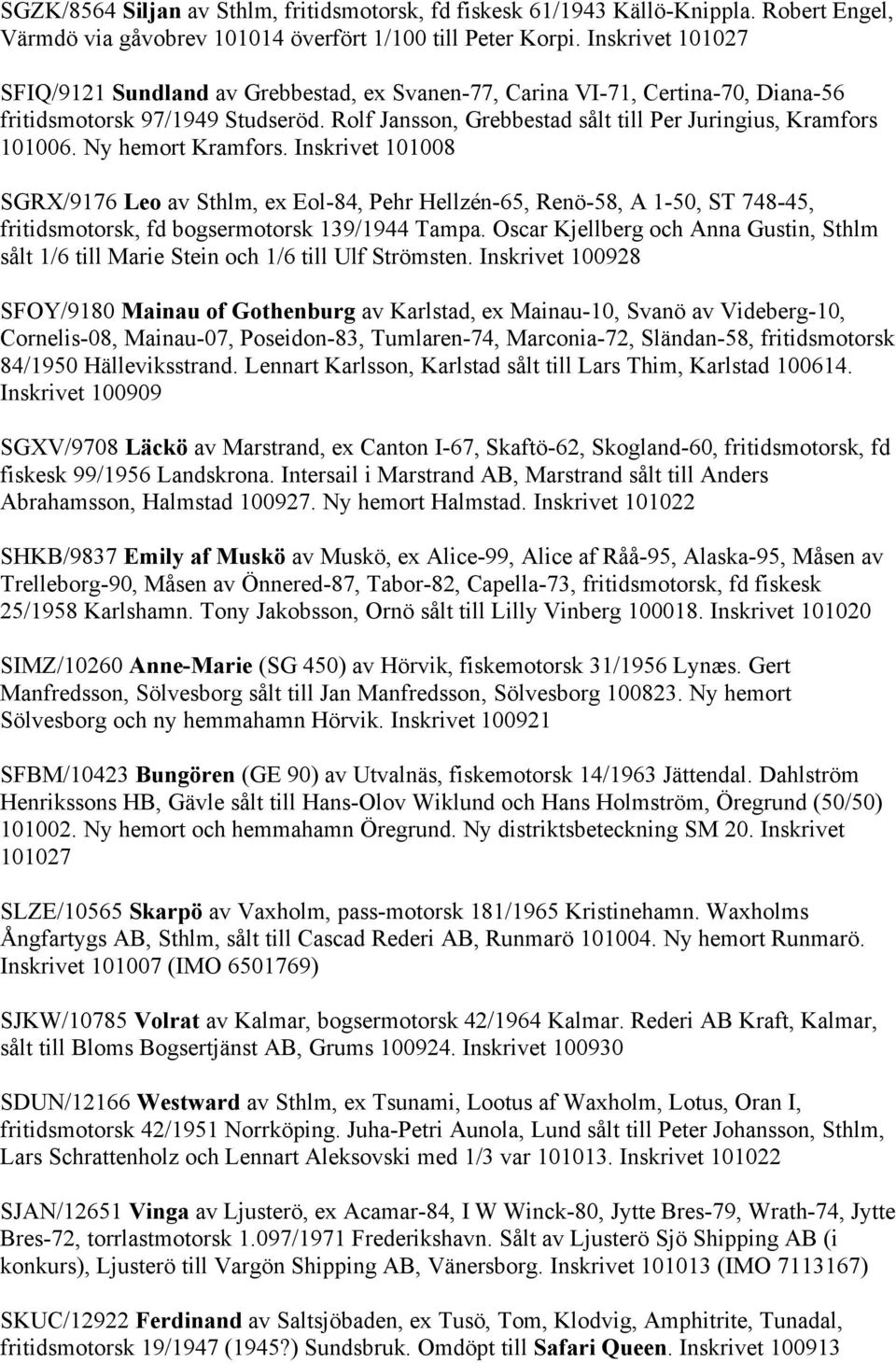 SGZK/8564 Siljan av Sthlm, fritidsmotorsk, fd fiskesk 61/1943 Källö-Knippla. Robert Engel, Värmdö via gåvobrev 101014 överfört 1/100 till Peter Korpi. Inskrivet 101027

SFIQ/9121 Sundland av Grebbestad, ex Svanen-77, Carina VI-71, Certina-70, Diana-56 fritidsmotorsk 97/1949 Studseröd. Rolf Jansson, Grebbestad sålt till Per Juringius, Kramfors 101006. Ny hemort Kramfors. Inskrivet 101008

SGRX/9176 Leo av Sthlm, ex Eol-84, Pehr Hellzén-65, Renö-58, A 1-50, ST 748-45, fritidsmotorsk, fd bogsermotorsk 139/1944 Tampa. Oscar Kjellberg och Anna Gustin, Sthlm sålt 1/6 till Marie Stein och 1/6 till Ulf Strömsten. Inskrivet 100928

SFOY/9180 Mainau of Gothenburg av Karlstad, ex Mainau-10, Svanö av Videberg-10, Cornelis-08, Mainau-07, Poseidon-83, Tumlaren-74, Marconia-72, Sländan-58, fritidsmotorsk 84/1950 Hälleviksstrand. Lennart Karlsson, Karlstad sålt till Lars Thim, Karlstad 100614. Inskrivet 100909

SGXV/9708 Läckö av Marstrand, ex Canton I-67, Skaftö-62, Skogland-60, fritidsmotorsk, fd fiskesk 99/1956 Landskrona. Intersail i Marstrand AB, Marstrand sålt till Anders Abrahamsson, Halmstad 100927. Ny hemort Halmstad. Inskrivet 101022

SHKB/9837 Emily af Muskö av Muskö, ex Alice-99, Alice af Råå-95, Alaska-95, Måsen av Trelleborg-90, Måsen av Önnered-87, Tabor-82, Capella-73, fritidsmotorsk, fd fiskesk 25/1958 Karlshamn. Tony Jakobsson, Ornö sålt till Lilly Vinberg 100018. Inskrivet 101020

SIMZ/10260 Anne-Marie (SG 450) av Hörvik, fiskemotorsk 31/1956 Lynæs. Gert Manfredsson, Sölvesborg sålt till Jan Manfredsson, Sölvesborg 100823. Ny hemort Sölvesborg och ny hemmahamn Hörvik. Inskrivet 100921

SFBM/10423 Bungören (GE 90) av Utvalnäs, fiskemotorsk 14/1963 Jättendal. Dahlström Henrikssons HB, Gävle sålt till Hans-Olov Wiklund och Hans Holmström, Öregrund (50/50) 101002. Ny hemort och hemmahamn Öregrund. Ny distriktsbeteckning SM 20. Inskrivet 101027

SLZE/10565 Skarpö av Vaxholm, pass-motorsk 181/1965 Kristinehamn. Waxholms Ångfartygs AB, Sthlm, sålt till Cascad Rederi AB, Runmarö 101004. Ny hemort Runmarö. Inskrivet 101007 (IMO 6501769)

SJKW/10785 Volrat av Kalmar, bogsermotorsk 42/1964 Kalmar. Rederi AB Kraft, Kalmar, sålt till Bloms Bogsertjänst AB, Grums 100924. Inskrivet 100930

SDUN/12166 Westward av Sthlm, ex Tsunami, Lootus af Waxholm, Lotus, Oran I, fritidsmotorsk 42/1951 Norrköping. Juha-Petri Aunola, Lund sålt till Peter Johansson, Sthlm, Lars Schrattenholz och Lennart Aleksovski med 1/3 var 101013. Inskrivet 101022

SJAN/12651 Vinga av Ljusterö, ex Acamar-84, I W Winck-80, Jytte Bres-79, Wrath-74, Jytte Bres-72, torrlastmotorsk 1.097/1971 Frederikshavn. Sålt av Ljusterö Sjö Shipping AB (i konkurs), Ljusterö till Vargön Shipping AB, Vänersborg. Inskrivet 101013 (IMO 7113167)

SKUC/12922 Ferdinand av Saltsjöbaden, ex Tusö, Tom, Klodvig, Amphitrite, Tunadal, fritidsmotorsk 19/1947 (1945?) Sundsbruk. Omdöpt till Safari Queen. Inskrivet 100913